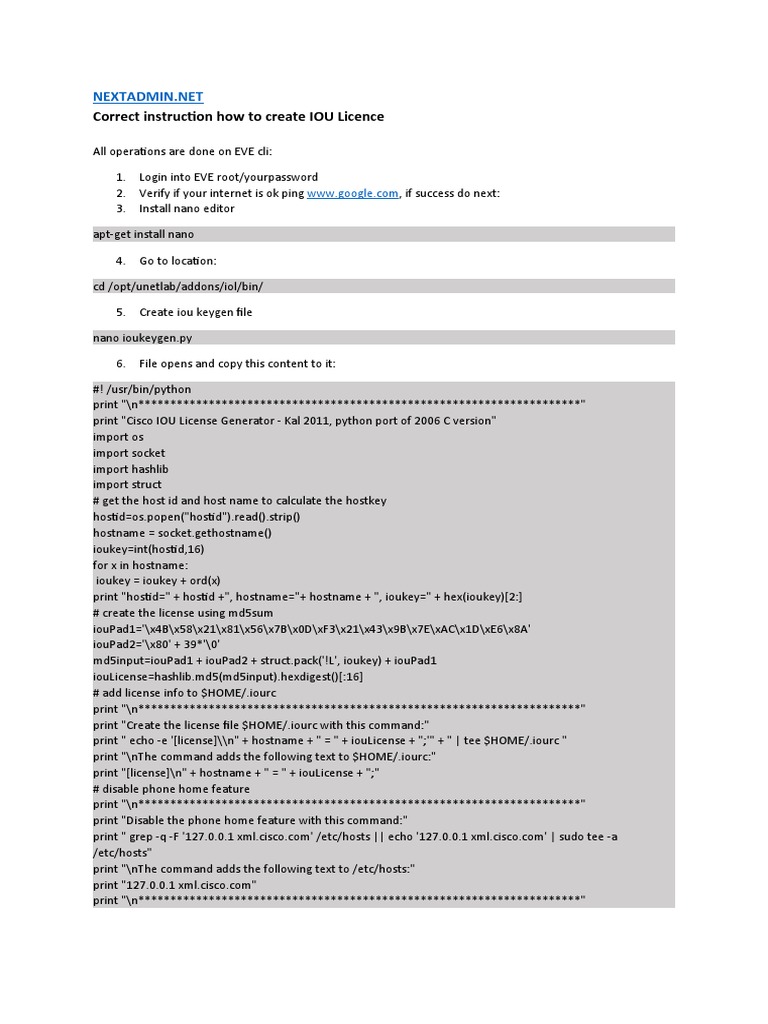 NEXTADMIN.NET
Correct instruction how to create IOU Licence

All operations are done on EVE cli:

1. Login into EVE root/yourpassword
2. Verify if your internet is ok ping www.google.com, if success do next:
3. Install nano editor

apt-get install nano

4. Go to location:

cd /opt/unetlab/addons/iol/bin/

5. Create iou keygen file

nano ioukeygen.py

6. File opens and copy this content to it:

#! /usr/bin/python
print "\n*********************************************************************"
print "Cisco IOU License Generator - Kal 2011, python port of 2006 C version"
import os
import socket
import hashlib
import struct
# get the host id and host name to calculate the hostkey
hostid=os.popen("hostid").read().strip()
hostname = socket.gethostname()
ioukey=int(hostid,16)
for x in hostname:
 ioukey = ioukey + ord(x)
print "hostid=" + hostid +", hostname="+ hostname + ", ioukey=" + hex(ioukey)[2:]
# create the license using md5sum
iouPad1='\x4B\x58\x21\x81\x56\x7B\x0D\xF3\x21\x43\x9B\x7E\xAC\x1D\xE6\x8A'
iouPad2='\x80' + 39*'\0'
md5input=iouPad1 + iouPad2 + struct.pack('!L', ioukey) + iouPad1
iouLicense=hashlib.md5(md5input).hexdigest()[:16]
# add license info to $HOME/.iourc
print "\n*********************************************************************"
print "Create the license file $HOME/.iourc with this command:"
print " echo -e '[license]\\n" + hostname + " = " + iouLicense + ";'" + " | tee $HOME/.iourc "
print "\nThe command adds the following text to $HOME/.iourc:"
print "[license]\n" + hostname + " = " + iouLicense + ";"
# disable phone home feature
print "\n*********************************************************************"
print "Disable the phone home feature with this command:"
print " grep -q -F '127.0.0.1 xml.cisco.com' /etc/hosts || echo '127.0.0.1 xml.cisco.com' | sudo tee -a /etc/hosts"
print "\nThe command adds the following text to /etc/hosts:"
print "127.0.0.1 xml.cisco.com"
print "\n*********************************************************************"